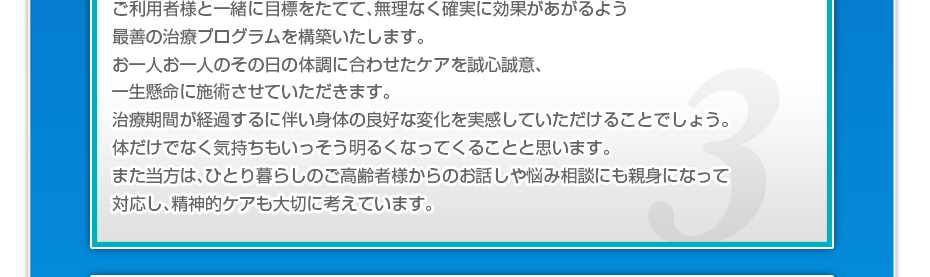 ご利用者様と一緒に目標をたてて、無理なく確実に効果があがるよう
最善の治療プログラムを構築いたします。
お一人お一人のその日の体調に合わせたケアを誠心誠意、
一生懸命に施術させていただきます。
治療期間が経過するに伴い身体の良好な変化を実感していただけることでしょう。
体だけでなく気持ちもいっそう明るくなってくることと思います。
また当方は、ひとり暮らしのご高齢者様からのお話しや悩み相談にも親身になって
対応し、精神的ケアも大切に考えています。

3